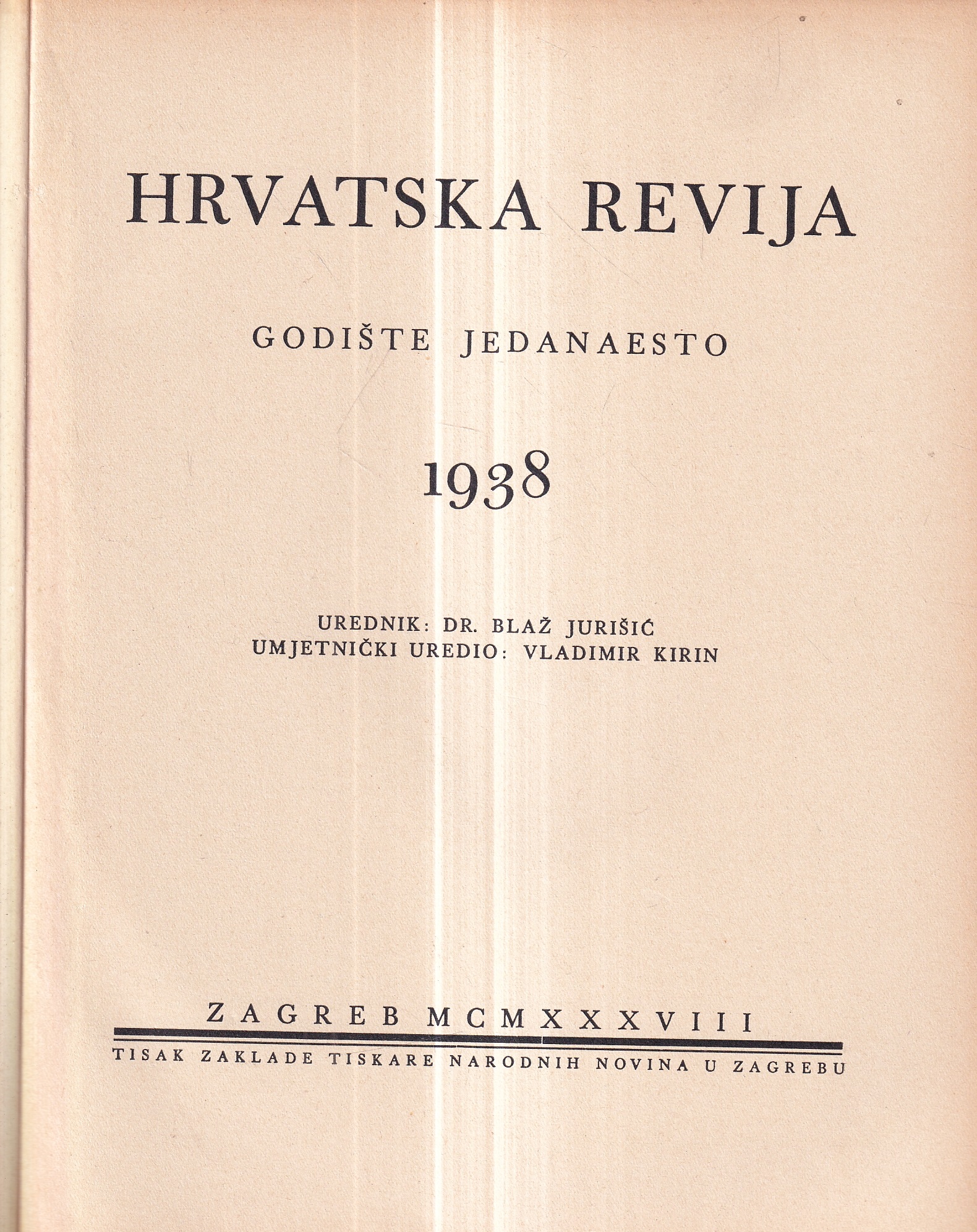 HRVATSKA REVIJA

GODIŠTE JEDANAESTO

1938

UREDNIK: DR. BLAŽ JURIŠIĆ
UMJETNIČKI UREDIO: VLADIMIR KIRIN

ZAGREB MCMXXXVIII

TISAK ZAKLADE TISKARE NARODNIH NOVINA U ZAGREBU